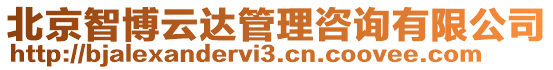 北京智博云达管理咨询有限公司
http://bjalexandervi3.cn.coovee.com